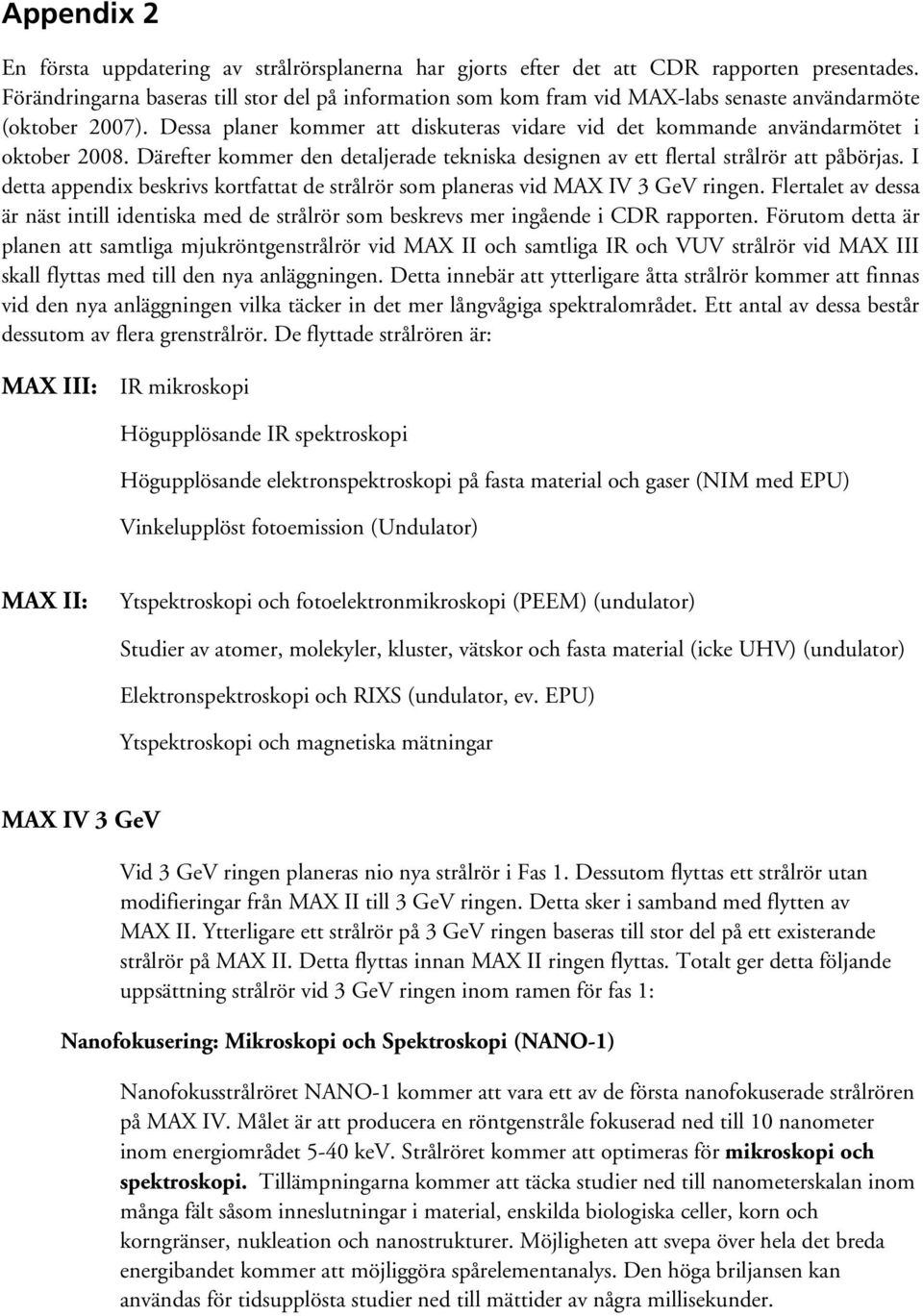 Appendix 2

En första uppdatering av strålrörsplanerna har gjorts efter det att CDR rapporten presentades. Förändringarna baseras till stor del på information som kom fram vid MAX-labs senaste användarmöte (oktober 2007). Dessa planer kommer att diskuteras vidare vid det kommande användarmötet i oktober 2008. Därefter kommer den detaljerade tekniska designen av ett flertal strålrör att påbörjas. I detta appendix beskrivs kortfattat de strålrör som planeras vid MAX IV 3 GeV ringen. Flertalet av dessa är näst intill identiska med de strålrör som beskrevs mer ingående i CDR rapporten. Förutom detta är planen att samtliga mjukröntgenstrålrör vid MAX II och samtliga IR och VUV strålrör vid MAX III skall flyttas med till den nya anläggningen. Detta innebär att ytterligare åtta strålrör kommer att finnas vid den nya anläggningen vilka täcker in det mer långvågiga spektralområdet. Ett antal av dessa består dessutom av flera grenstrålrör. De flyttade strålrören är:

MAX III: IR mikroskopi

Högupplösande IR spektroskopi

Högupplösande elektronspektroskopi på fasta material och gaser (NIM med EPU)

Vinkelupplöst fotoemission (Undulator)

MAX II: Ytspektroskopi och fotoelektronmikroskopi (PEEM) (undulator)

Studier av atomer, molekyler, kluster, vätskor och fasta material (icke UHV) (undulator)

Elektronspektroskopi och RIXS (undulator, ev. EPU)

Ytspektroskopi och magnetiska mätningar

MAX IV 3 GeV

Vid 3 GeV ringen planeras nio nya strålrör i Fas 1. Dessutom flyttas ett strålrör utan modifieringar från MAX II till 3 GeV ringen. Detta sker i samband med flytten av MAX II. Ytterligare ett strålrör på 3 GeV ringen baseras till stor del på ett existerande strålrör på MAX II. Detta flyttas innan MAX II ringen flyttas. Totalt ger detta följande uppsättning strålrör vid 3 GeV ringen inom ramen för fas 1:

Nanofokusering: Mikroskopi och Spektroskopi (NANO-1)

Nanofokusstrålröret NANO-1 kommer att vara ett av de första nanofokuserade strålrören på MAX IV. Målet är att producera en röntgenstråle fokuserad ned till 10 nanometer inom energiområdet 5-40 keV. Strålröret kommer att optimeras för mikroskopi och spektroskopi. Tillämpningarna kommer att täcka studier ned till nanometerskalan inom många fält såsom inneslutningar i material, enskilda biologiska celler, korn och korngränser, nukleation och nanostrukturer. Möjligheten att svepa över hela det breda energibandet kommer att möjliggöra spårelementanalys. Den höga briljansen kan användas för tidsupplösta studier ned till mättider av några millisekunder.